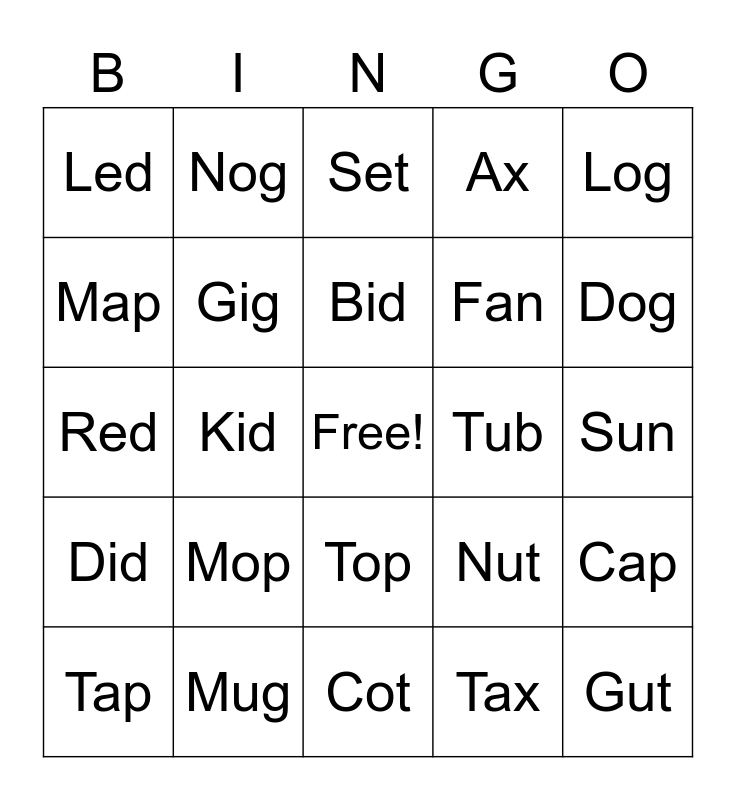 | B | I | N | G | O |
|---|---|---|---|---|
| Led | Nog | Set | Ax | Log |
| Map | Gig | Bid | Fan | Dog |
| Red | Kid | Free! | Tub | Sun |
| Did | Mop | Top | Nut | Cap |
| Tap | Mug | Cot | Tax | Gut |